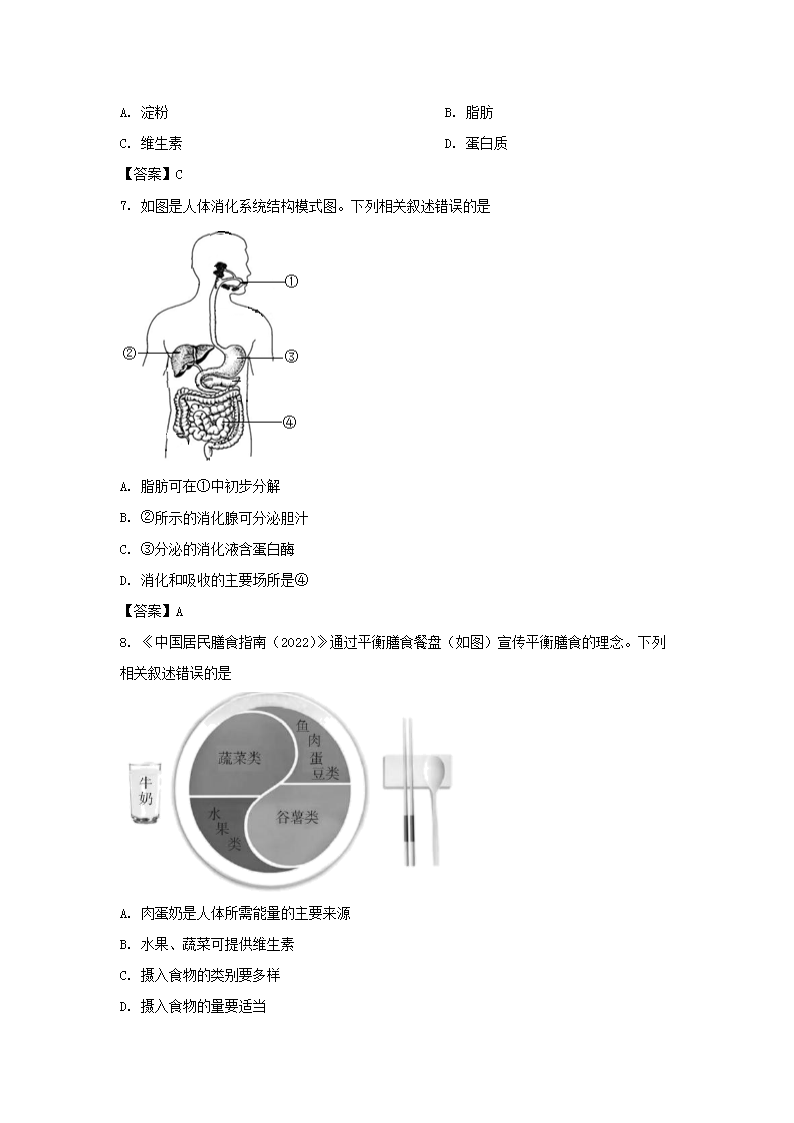 A. 淀粉

B. 脂肪

C. 维生素

D. 蛋白质

【答案】C

7. 如图是人体消化系统结构模式图。下列相关叙述错误的是

①

②

③

④

A. 脂肪可在①中初步分解

B. ②所示的消化腺可分泌胆汁

C. ③分泌的消化液含蛋白酶

D. 消化和吸收的主要场所是④

【答案】A

8. 《中国居民膳食指南（2022）》通过平衡膳食餐盘（如图）宣传平衡膳食的理念。下列相关叙述错误的是

牛奶

蔬菜类

鱼肉蛋豆类

水果类

谷薯类

A. 肉蛋奶是人体所需能量的主要来源

B. 水果、蔬菜可提供维生素

C. 摄入食物的类别要多样

D. 摄入食物的量要适当